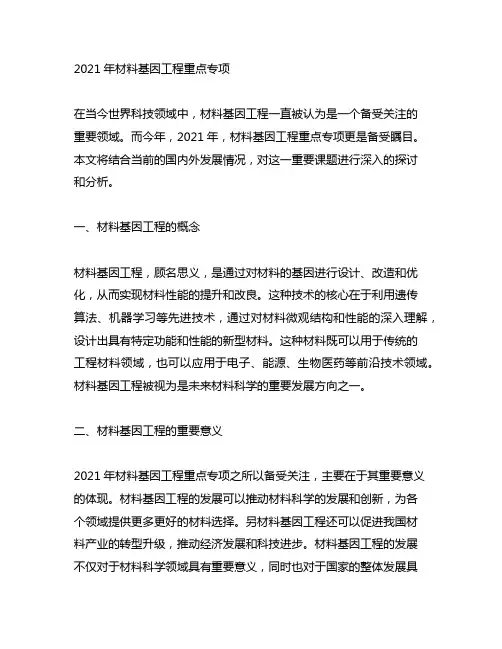 2021 年材料基因工程重点专项

在当今世界科技领域中，材料基因工程一直被认为是一个备受关注的重要领域。而今年，2021 年，材料基因工程重点专项更是备受瞩目。本文将结合当前的国内外发展情况，对这一重要课题进行深入的探讨和分析。

一、材料基因工程的概念

材料基因工程，顾名思义，是通过对材料的基因进行设计、改造和优化，从而实现材料性能的提升和改良。这种技术的核心在于利用遗传算法、机器学习等先进技术，通过对材料微观结构和性能的深入理解，设计出具有特定功能和性能的新型材料。这种材料既可以用于传统的工程材料领域，也可以应用于电子、能源、生物医药等前沿技术领域。材料基因工程被视为是未来材料科学的重要发展方向之一。

二、材料基因工程的重要意义

2021 年材料基因工程重点专项之所以备受关注，主要在于其重要意义的体现。材料基因工程的发展可以推动材料科学的发展和创新，为各个领域提供更多更好的材料选择。另材料基因工程还可以促进我国材料产业的转型升级，推动经济发展和科技进步。材料基因工程的发展不仅对于材料科学领域具有重要意义，同时也对于国家的整体发展具